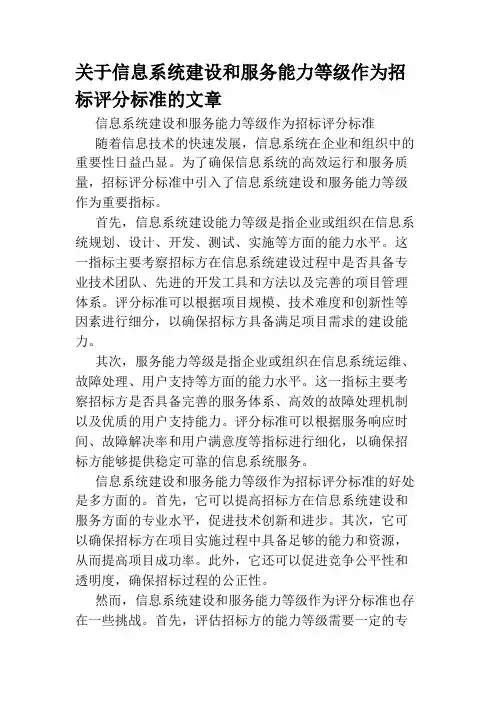 关于信息系统建设和服务能力等级作为招标评分标准的文章

信息系统建设和服务能力等级作为招标评分标准

随着信息技术的快速发展，信息系统在企业和组织中的重要性日益凸显。为了确保信息系统的高效运行和服务质量，招标评分标准中引入了信息系统建设和服务能力等级作为重要指标。

首先，信息系统建设能力等级是指企业或组织在信息系统规划、设计、开发、测试、实施等方面的能力水平。这一指标主要考察招标方在信息系统建设过程中是否具备专业技术团队、先进的开发工具和方法以及完善的项目管理体系。评分标准可以根据项目规模、技术难度和创新性等因素进行细分，以确保招标方具备满足项目需求的建设能力。

其次，服务能力等级是指企业或组织在信息系统运维、故障处理、用户支持等方面的能力水平。这一指标主要考察招标方是否具备完善的服务体系、高效的故障处理机制以及优质的用户支持能力。评分标准可以根据服务响应时间、故障解决率和用户满意度等指标进行细化，以确保招标方能够提供稳定可靠的信息系统服务。

信息系统建设和服务能力等级作为招标评分标准的好处是多方面的。首先，它可以提高招标方在信息系统建设和服务方面的专业水平，促进技术创新和进步。其次，它可以确保招标方在项目实施过程中具备足够的能力和资源，从而提高项目成功率。此外，它还可以促进竞争公平性和透明度，确保招标过程的公正性。

然而，信息系统建设和服务能力等级作为评分标准也存在一些挑战。首先，评估招标方的能力等级需要一定的专